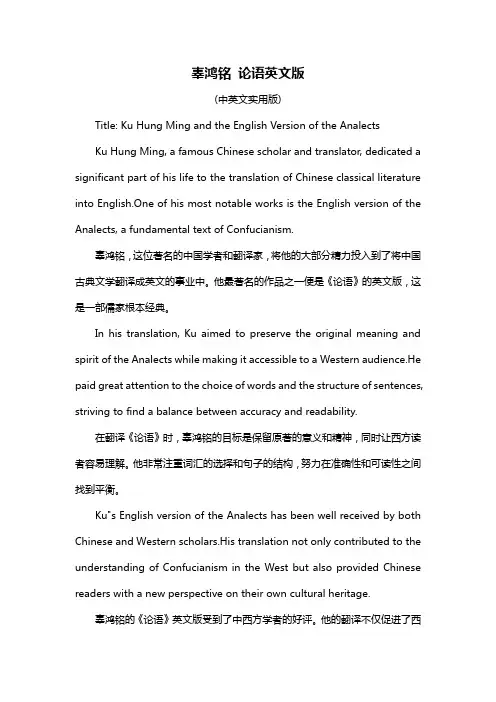 辜鸿铭 论语英文版

(中英文实用版)

Title: Ku Hung Ming and the English Version of the Analects

Ku Hung Ming, a famous Chinese scholar and translator, dedicated a significant part of his life to the translation of Chinese classical literature into English.One of his most notable works is the English version of the Analects, a fundamental text of Confucianism.

辜鸿铭，这位著名的中国学者和翻译家，将他的大部分精力投入到了将中国古典文学翻译成英文的事业中。他最著名的作品之一便是《论语》的英文版，这是一部儒家根本经典。

In his translation, Ku aimed to preserve the original meaning and spirit of the Analects while making it accessible to a Western audience.He paid great attention to the choice of words and the structure of sentences, striving to find a balance between accuracy and readability.

在翻译《论语》时，辜鸿铭的目标是保留原著的意义和精神，同时让西方读者容易理解。他非常注重词汇的选择和句子的结构，努力在准确性和可读性之间找到平衡。

Ku"s English version of the Analects has been well received by both Chinese and Western scholars.His translation not only contributed to the understanding of Confucianism in the West but also provided Chinese readers with a new perspective on their own cultural heritage.

辜鸿铭的《论语》英文版受到了中西方学者的好评。他的翻译不仅促进了西